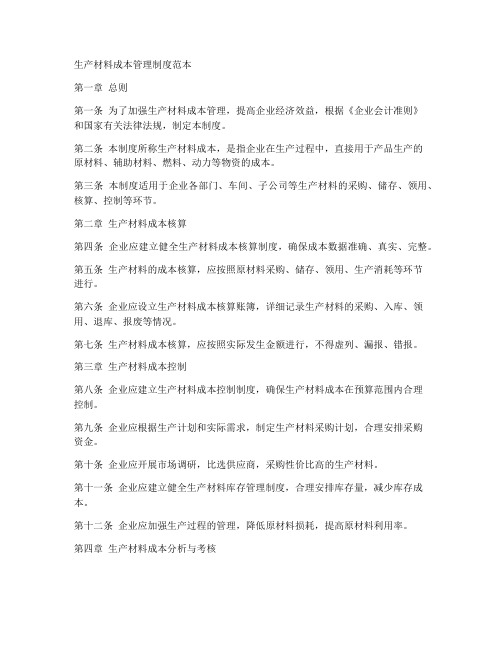 生产材料成本管理制度范本

第一章 总则

第一条 为了加强生产材料成本管理，提高企业经济效益，根据《企业会计准则》和国家有关法律法规，制定本制度。

第二条 本制度所称生产材料成本，是指企业在生产过程中，直接用于产品生产的原材料、辅助材料、燃料、动力等物资的成本。

第三条 本制度适用于企业各部门、车间、子公司等生产材料的采购、储存、领用、核算、控制等环节。

第二章 生产材料成本核算

第四条 企业应建立健全生产材料成本核算制度，确保成本数据准确、真实、完整。

第五条 生产材料的成本核算，应按照原材料采购、储存、领用、生产消耗等环节进行。

第六条 企业应设立生产材料成本核算账簿，详细记录生产材料的采购、入库、领用、退库、报废等情况。

第七条 生产材料成本核算，应按照实际发生金额进行，不得虚列、漏报、错报。

第三章 生产材料成本控制

第八条 企业应建立生产材料成本控制制度，确保生产材料成本在预算范围内合理控制。

第九条 企业应根据生产计划和实际需求，制定生产材料采购计划，合理安排采购资金。

第十条 企业应开展市场调研，比选供应商，采购性价比高的生产材料。

第十一条 企业应建立健全生产材料库存管理制度，合理安排库存量，减少库存成本。

第十二条 企业应加强生产过程的管理，降低原材料损耗，提高原材料利用率。

第四章 生产材料成本分析与考核